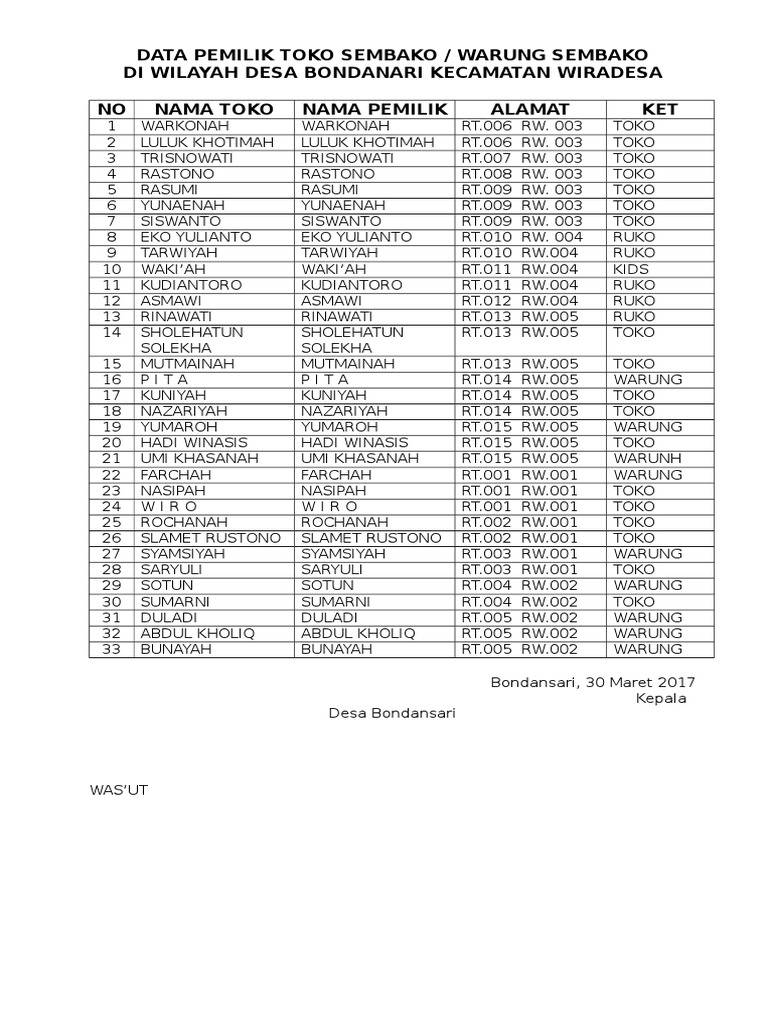 DATA PEMILIK TOKO SEMBAKO / WARUNG SEMBAKO
DI WILAYAH DESA BONDANARI KECAMATAN WIRADESA

| NO | NAMA TOKO | NAMA PEMILIK | ALAMAT | KET |
|---|---|---|---|---|
| 1 | WARKONAH | WARKONAH | RT.006 RW. 003 | TOKO |
| 2 | LULUK KHOTIMAH | LULUK KHOTIMAH | RT.006 RW. 003 | TOKO |
| 3 | TRISNOWATI | TRISNOWATI | RT.007 RW. 003 | TOKO |
| 4 | RASTONO | RASTONO | RT.008 RW. 003 | TOKO |
| 5 | RASUMI | RASUMI | RT.009 RW. 003 | TOKO |
| 6 | YUNAENAH | YUNAENAH | RT.009 RW. 003 | TOKO |
| 7 | SISWANTO | SISWANTO | RT.009 RW. 003 | TOKO |
| 8 | EKO YULIANTO | EKO YULIANTO | RT.010 RW. 004 | RUKO |
| 9 | TARWIYAH | TARWIYAH | RT.010 RW.004 | RUKO |
| 10 | WAKI'AH | WAKI'AH | RT.011 RW.004 | KIDS |
| 11 | KUDIANTORO | KUDIANTORO | RT.011 RW.004 | RUKO |
| 12 | ASMAWI | ASMAWI | RT.012 RW.004 | RUKO |
| 13 | RINAWATI | RINAWATI | RT.013 RW.005 | RUKO |
| 14 | SHOLEHATUN SOLEKHA | SHOLEHATUN SOLEKHA | RT.013 RW.005 | TOKO |
| 15 | MUTMAINAH | MUTMAINAH | RT.013 RW.005 | TOKO |
| 16 | P I T A | P I T A | RT.014 RW.005 | WARUNG |
| 17 | KUNIYAH | KUNIYAH | RT.014 RW.005 | TOKO |
| 18 | NAZARIYAH | NAZARIYAH | RT.014 RW.005 | TOKO |
| 19 | YUMAROH | YUMAROH | RT.015 RW.005 | WARUNG |
| 20 | HADI WINASIS | HADI WINASIS | RT.015 RW.005 | TOKO |
| 21 | UMI KHASANAH | UMI KHASANAH | RT.015 RW.005 | WARUNH |
| 22 | FARCHAH | FARCHAH | RT.001 RW.001 | WARUNG |
| 23 | NASIPAH | NASIPAH | RT.001 RW.001 | TOKO |
| 24 | W I R O | W I R O | RT.001 RW.001 | TOKO |
| 25 | ROCHANAH | ROCHANAH | RT.002 RW.001 | TOKO |
| 26 | SLAMET RUSTONO | SLAMET RUSTONO | RT.002 RW.001 | TOKO |
| 27 | SYAMSIYAH | SYAMSIYAH | RT.003 RW.001 | WARUNG |
| 28 | SARYULI | SARYULI | RT.003 RW.001 | TOKO |
| 29 | SOTUN | SOTUN | RT.004 RW.002 | WARUNG |
| 30 | SUMARNI | SUMARNI | RT.004 RW.002 | TOKO |
| 31 | DULADI | DULADI | RT.005 RW.002 | WARUNG |
| 32 | ABDUL KHOLIQ | ABDUL KHOLIQ | RT.005 RW.002 | WARUNG |
| 33 | BUNAYAH | BUNAYAH | RT.005 RW.002 | WARUNG |

Bondansari, 30 Maret 2017
Kepala
Desa Bondansari

WAS'UT